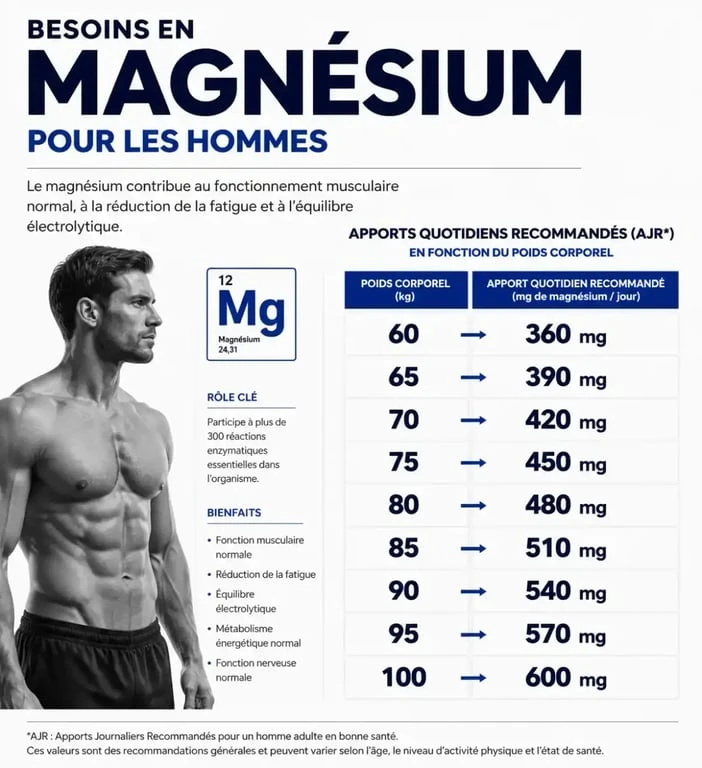 BESOINS EN
MAGNÉSIUM
POUR LES HOMMES

Le magnésium contribue au fonctionnement musculaire normal, à la réduction de la fatigue et à l'équilibre électrolytique.

12
Mg
Magnésium
24,31

RÔLE CLÉ

Participe à plus de 300 réactions enzymatiques essentielles dans l'organisme.

BIENFAITS

• Fonction musculaire normale
• Réduction de la fatigue
• Équilibre électrolytique
• Métabolisme énergétique normal
• Fonction nerveuse normale

APPORTS QUOTIDIENS RECOMMANDÉS (AJR*)
EN FONCTION DU POIDS CORPOREL

| POIDS CORPOREL (kg) | | APPORT QUOTIDIEN RECOMMANDÉ (mg de magnésium / jour) |
|---|---|---|
| 60 | → | 360 mg |
| 65 | → | 390 mg |
| 70 | → | 420 mg |
| 75 | → | 450 mg |
| 80 | → | 480 mg |
| 85 | → | 510 mg |
| 90 | → | 540 mg |
| 95 | → | 570 mg |
| 100 | → | 600 mg |

*AJR : Apports Journaliers Recommandés pour un homme adulte en bonne santé.
Ces valeurs sont des recommandations générales et peuvent varier selon l'âge, le niveau d'activité physique et l'état de santé.